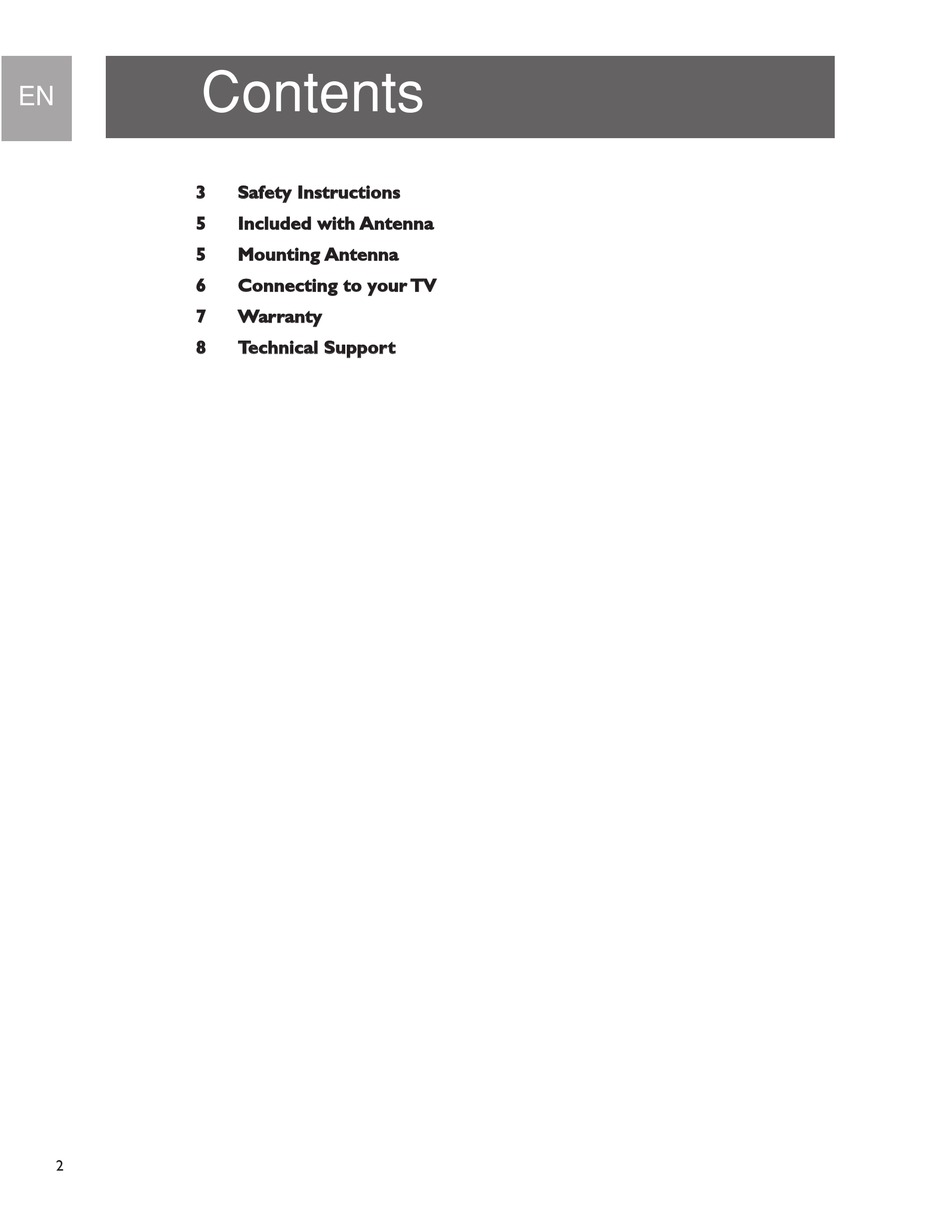 EN

Contents

3 Safety Instructions
5 Included with Antenna
5 Mounting Antenna
6 Connecting to your TV
7 Warranty
8 Technical Support

2